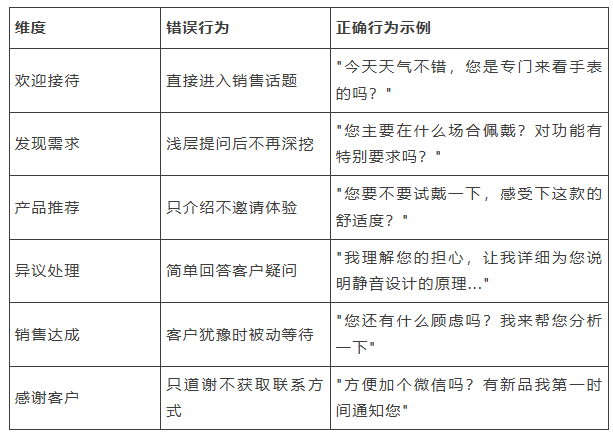 | 维度 | 错误行为 | 正确行为示例 |
|---|---|---|
| 欢迎接待 | 直接进入销售话题 | “今天天气不错，您是专门来看手表的吗？” |
| 发现需求 | 浅层提问后不再深挖 | “您主要在什么场合佩戴？对功能有特别要求吗？” |
| 产品推荐 | 只介绍不邀请体验 | “您要不要试戴一下，感受下这款的舒适度？” |
| 异议处理 | 简单回答客户疑问 | “我理解您的担心，让我详细为您说明静音设计的原理...” |
| 销售达成 | 客户犹豫时被动等待 | “您还有什么顾虑吗？我来帮您分析一下” |
| 感谢客户 | 只道谢不获取联系方式 | “方便加个微信吗？有新品我第一时间通知您” |